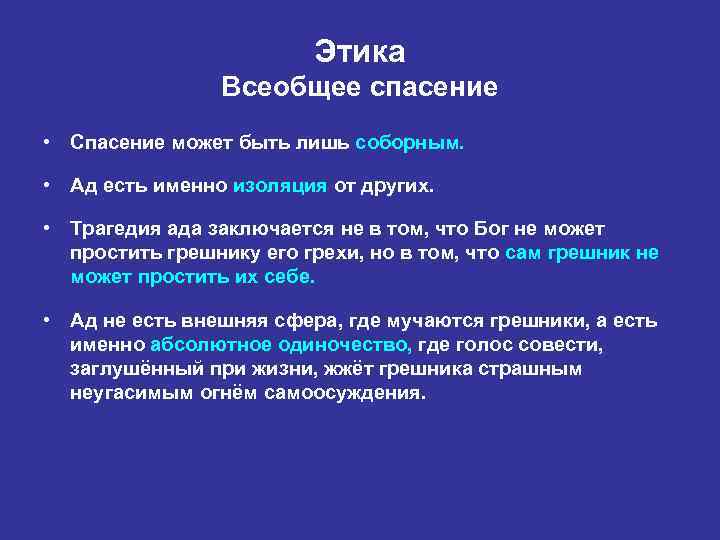 Этика
Всеобщее спасение

• Спасение может быть лишь соборным.

• Ад есть именно изоляция от других.

• Трагедия ада заключается не в том, что Бог не может простить грешнику его грехи, но в том, что сам грешник не может простить их себе.

• Ад не есть внешняя сфера, где мучаются грешники, а есть именно абсолютное одиночество, где голос совести, заглушённый при жизни, жжёт грешника страшным неугасимым огнём самоосуждения.